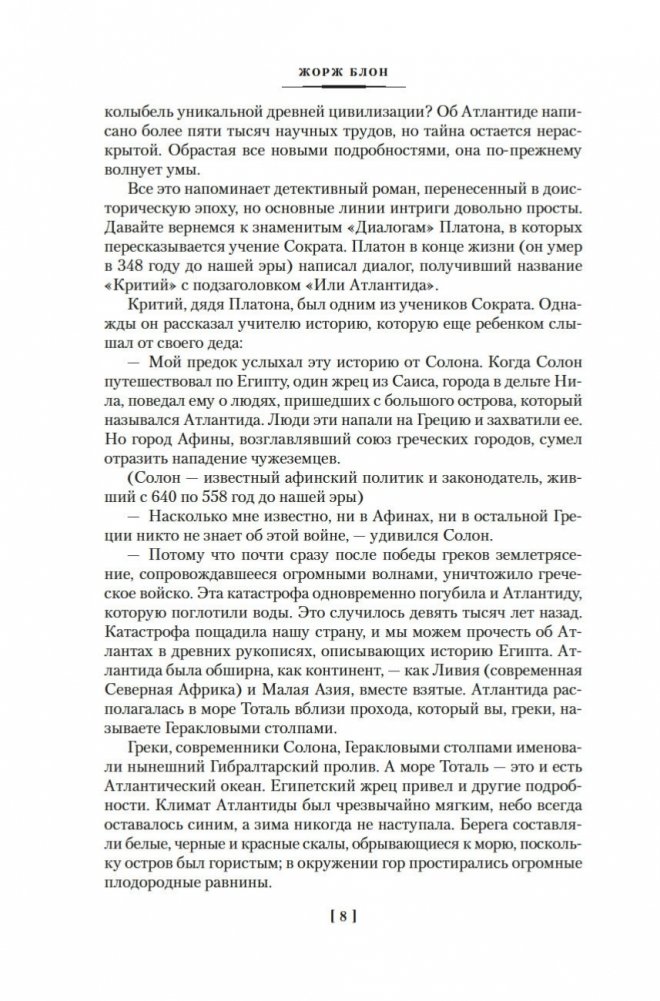 ЖОРЖ БЛОН

колыбель уникальной древней цивилизации? Об Атлантиде написано более пяти тысяч научных трудов, но тайна остается нераскрытой. Обрастая все новыми подробностями, она по-прежнему волнует умы.

Все это напоминает детективный роман, перенесенный в доисторическую эпоху, но основные линии интриги довольно просты. Давайте вернемся к знаменитым «Диалогам» Платона, в которых пересказывается учение Сократа. Платон в конце жизни (он умер в 348 году до нашей эры) написал диалог, получивший название «Критий» с подзаголовком «Или Атлантида».

Критий, дядя Платона, был одним из учеников Сократа. Однажды он рассказал учителю историю, которую еще ребенком слышал от своего деда:

— Мой предок услыхал эту историю от Солона. Когда Солон путешествовал по Египту, один жрец из Саиса, города в дельте Нила, поведал ему о людях, пришедших с большого острова, который назывался Атлантида. Люди эти напали на Грецию и захватили ее. Но город Афины, возглавлявший союз греческих городов, сумел отразить нападение чужеземцев.

(Солон — известный афинский политик и законодатель, живший с 640 по 558 год до нашей эры)

— Насколько мне известно, ни в Афинах, ни в остальной Греции никто не знает об этой войне, — удивился Солон.

— Потому что почти сразу после победы греков землетрясение, сопровождавшееся огромными волнами, уничтожило греческое войско. Эта катастрофа одновременно погубила и Атлантиду, которую поглотили воды. Это случилось девять тысяч лет назад. Катастрофа пощадила нашу страну, и мы можем прочесть об Атлантах в древних рукописях, описывающих историю Египта. Атлантида была обширна, как континент, — как Ливия (современная Северная Африка) и Малая Азия, вместе взятые. Атлантида располагалась в море Тоталь вблизи прохода, который вы, греки, называете Геракловыми столпами.

Греки, современники Солона, Геракловыми столпами именовали нынешний Гибралтарский пролив. А море Тоталь — это и есть Атлантический океан. Египетский жрец привел и другие подробности. Климат Атлантиды был чрезвычайно мягким, небо всегда оставалось синим, а зима никогда не наступала. Берега составляли белые, черные и красные скалы, обрывающиеся к морю, поскольку остров был гористым; в окружении гор простирались огромные плодородные равнины.

[ 8 ]